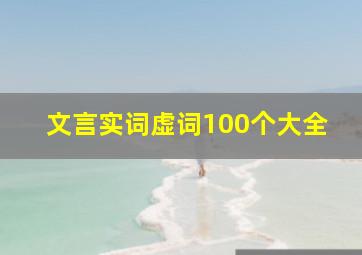 文言实词虚词100个大全